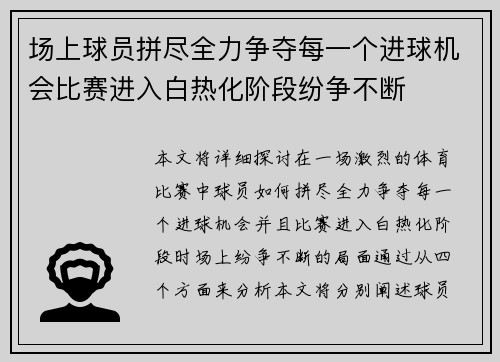 场上球员拼尽全力争夺每一个进球机会比赛进入白热化阶段纷争不断

本文将详细探讨在一场激烈的体育比赛中球员如何拼尽全力争夺每一个进球机会并且比赛进入白热化阶段时场上纷争不断的局面通过从四个方面来分析本文将分别阐述球员